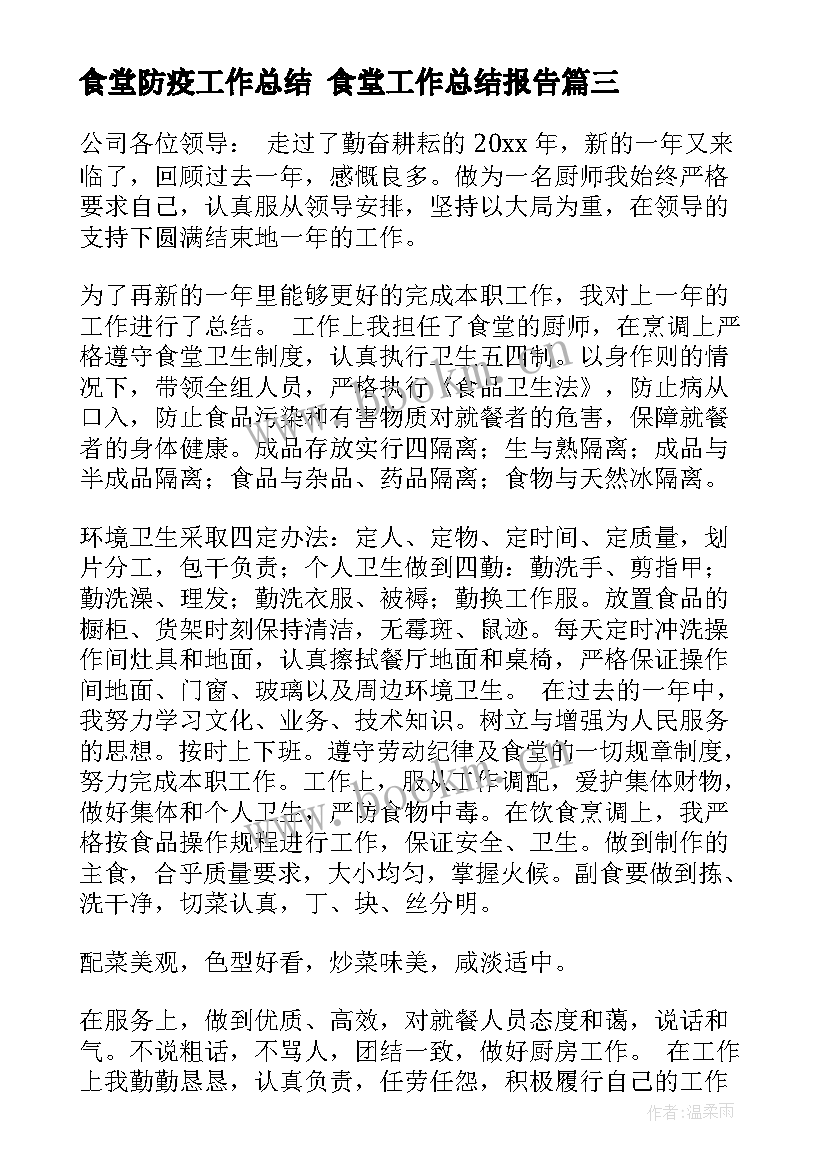 食堂防疫工作总结 食堂工作总结报告篇三

公司各位领导： 走过了勤奋耕耘的 20xx 年，新的一年又来临了，回顾过去一年，感慨良多。做为一名厨师我始终严格要求自己，认真服从领导安排，坚持以大局为重，在领导的支持下圆满结束地一年的工作。

为了再新的一年里能够更好的完成本职工作，我对上一年的工作进行了总结。 工作上我担任了食堂的厨师，在烹调上严格遵守食堂卫生制度，认真执行卫生五四制。以身作则的情况下，带领全组人员，严格执行《食品卫生法》，防止病从口入，防止食品污染和有害物质对就餐者的危害，保障就餐者的身体健康。成品存放实行四隔离；生与熟隔离；成品与半成品隔离；食品与杂品、药品隔离；食物与天然冰隔离。

环境卫生采取四定办法：定人、定物、定时间、定质量，划片分工，包干负责；个人卫生做到四勤：勤洗手、剪指甲；勤洗澡、理发；勤洗衣服、被褥；勤换工作服。放置食品的橱柜、货架时刻保持清洁，无霉斑、鼠迹。每天定时冲洗操作间灶具和地面，认真擦拭餐厅地面和桌椅，严格保证操作间地面、门窗、玻璃以及周边环境卫生。 在过去的一年中，我努力学习文化、业务、技术知识。树立与增强为人民服务的思想。按时上下班。遵守劳动纪律及食堂的一切规章制度，努力完成本职工作。工作上，服从工作调配，爱护集体财物，做好集体和个人卫生，严防食物中毒。在饮食烹调上，我严格按食品操作规程进行工作，保证安全、卫生。做到制作的主食，合乎质量要求，大小均匀，掌握火候。副食要做到拣、洗干净，切菜认真，丁、块、丝分明。

配菜美观，色型好看，炒菜味美，咸淡适中。

在服务上，做到优质、高效，对就餐人员态度和蔼，说话和气。不说粗话，不骂人，团结一致，做好厨房工作。 在工作上我勤勤恳恳，认真负责，任劳任怨，积极履行自己的工作

作者：温柔雨